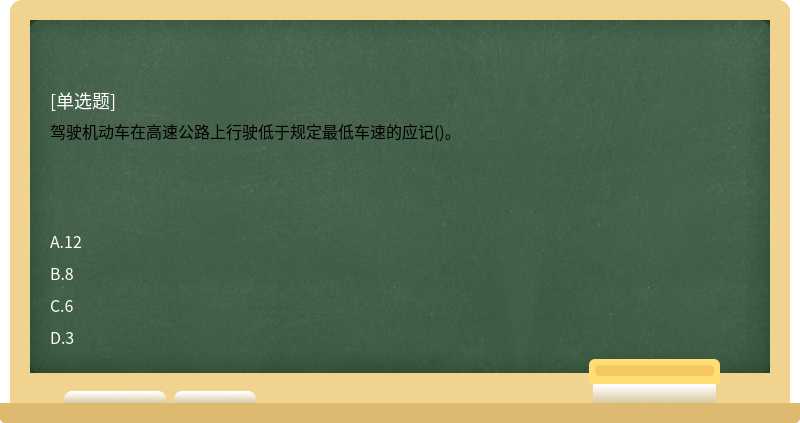 [单选题]
驾驶机动车在高速公路上行驶低于规定最低车速的应记()。

A.12
B.8
C.6
D.3